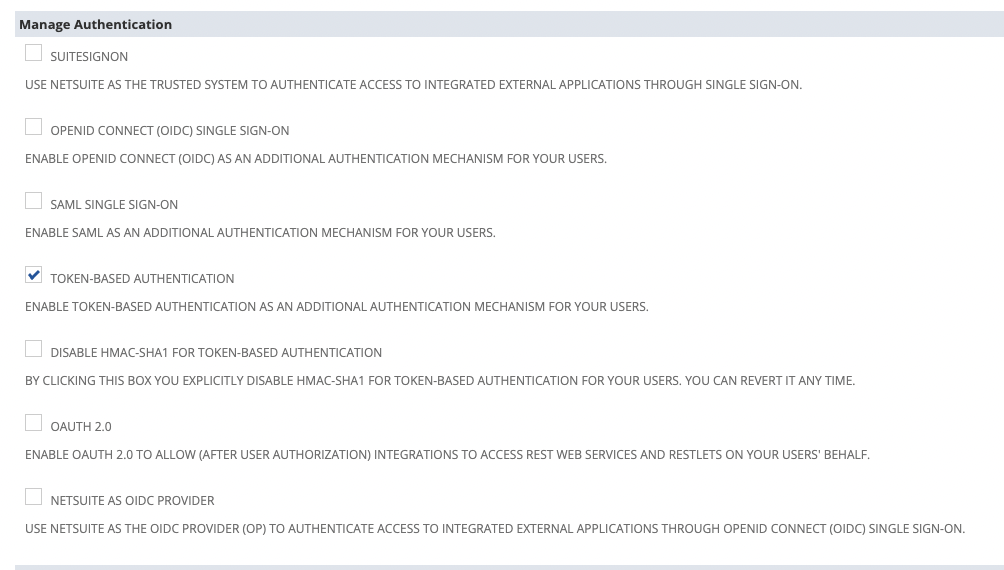 Manage Authentication

SUITESIGNON

USE NETSUITE AS THE TRUSTED SYSTEM TO AUTHENTICATE ACCESS TO INTEGRATED EXTERNAL APPLICATIONS THROUGH SINGLE SIGN-ON.

OPENID CONNECT (OIDC) SINGLE SIGN-ON

ENABLE OPENID CONNECT (OIDC) AS AN ADDITIONAL AUTHENTICATION MECHANISM FOR YOUR USERS.

SAML SINGLE SIGN-ON

ENABLE SAML AS AN ADDITIONAL AUTHENTICATION MECHANISM FOR YOUR USERS.

TOKEN-BASED AUTHENTICATION

ENABLE TOKEN-BASED AUTHENTICATION AS AN ADDITIONAL AUTHENTICATION MECHANISM FOR YOUR USERS.

DISABLE HMAC-SHA1 FOR TOKEN-BASED AUTHENTICATION

BY CLICKING THIS BOX YOU EXPLICITLY DISABLE HMAC-SHA1 FOR TOKEN-BASED AUTHENTICATION FOR YOUR USERS. YOU CAN REVERT IT ANY TIME.

OAUTH 2.0

ENABLE OAUTH 2.0 TO ALLOW (AFTER USER AUTHORIZATION) INTEGRATIONS TO ACCESS REST WEB SERVICES AND RESTLETS ON YOUR USERS' BEHALF.

NETSUITE AS OIDC PROVIDER

USE NETSUITE AS THE OIDC PROVIDER (OP) TO AUTHENTICATE ACCESS TO INTEGRATED EXTERNAL APPLICATIONS THROUGH OPENID CONNECT (OIDC) SINGLE SIGN-ON.